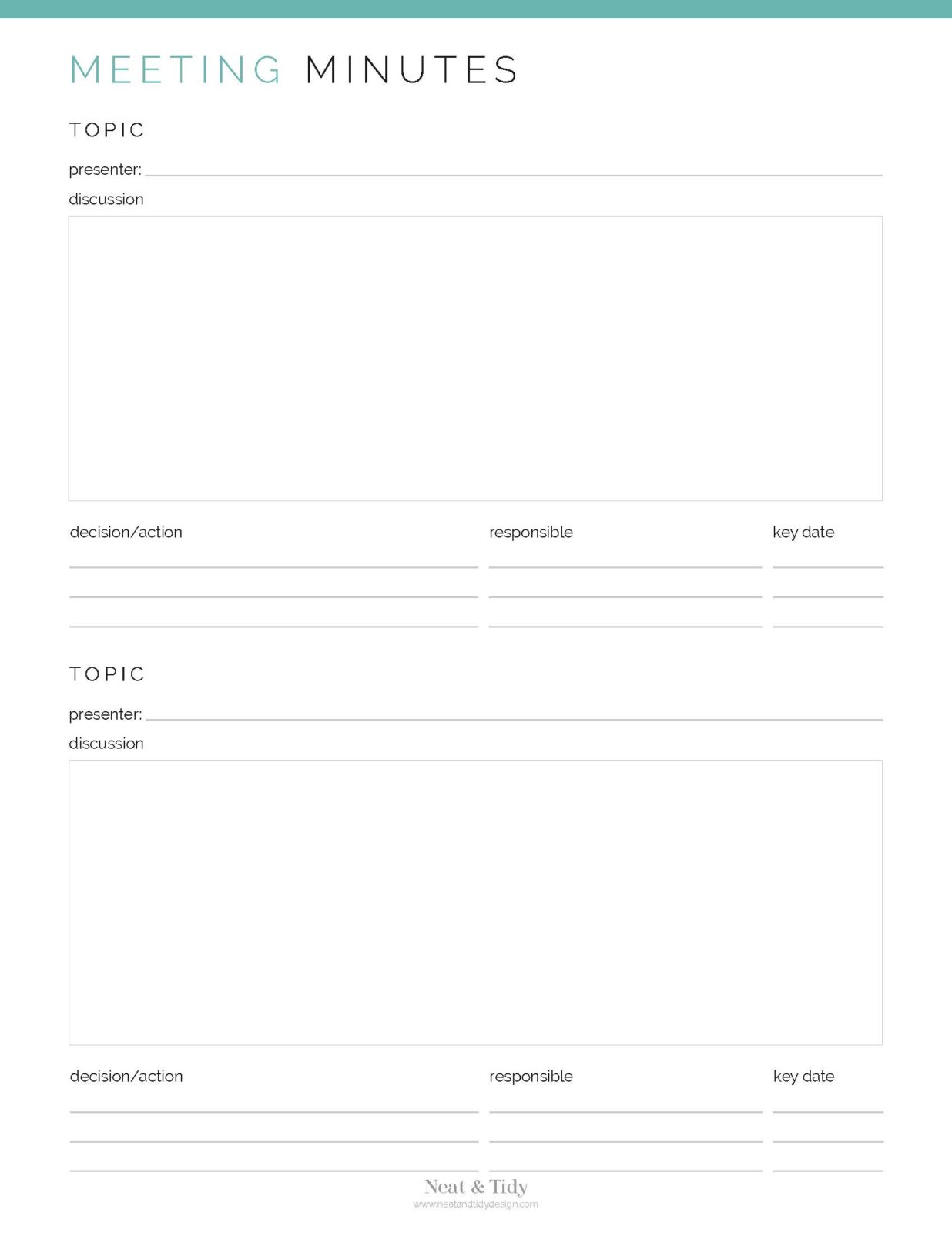 MEETING MINUTES

TOPIC

presenter:

discussion

decision/action

responsible

key date

TOPIC

presenter:

discussion

decision/action

responsible

key date

Neat & Tidy
www.neatandtidydesign.com